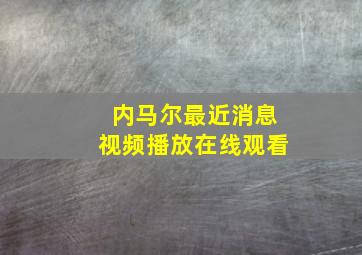 内马尔最近消息
视频播放在线观看